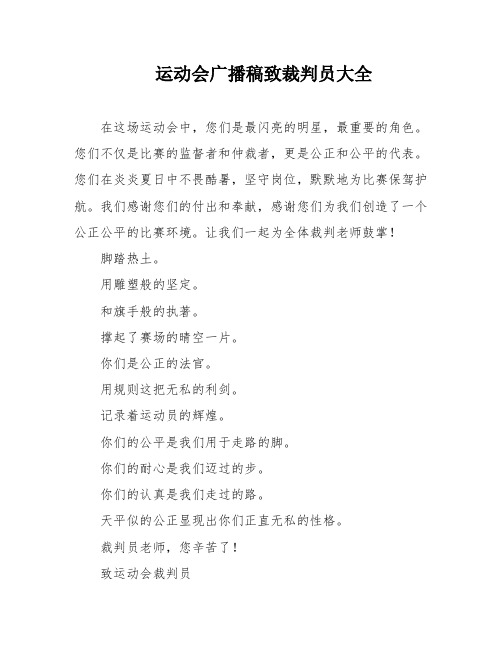 运动会广播稿致裁判员大全

在这场运动会中，您们是最闪亮的明星，最重要的角色。您们不仅是比赛的监督者和仲裁者，更是公正和公平的代表。您们在炎炎夏日中不畏酷暑，坚守岗位，默默地为比赛保驾护航。我们感谢您们的付出和奉献，感谢您们为我们创造了一个公正公平的比赛环境。让我们一起为全体裁判老师鼓掌！

脚踏热土。

用雕塑般的坚定。

和旗手般的执著。

撑起了赛场的晴空一片。

你们是公正的法官。

用规则这把无私的利剑。

记录着运动员的辉煌。

你们的公平是我们用于走路的脚。

你们的耐心是我们迈过的步。

你们的认真是我们走过的路。

天平似的公正显现出你们正直无私的性格。

裁判员老师，您辛苦了！

致运动会裁判员